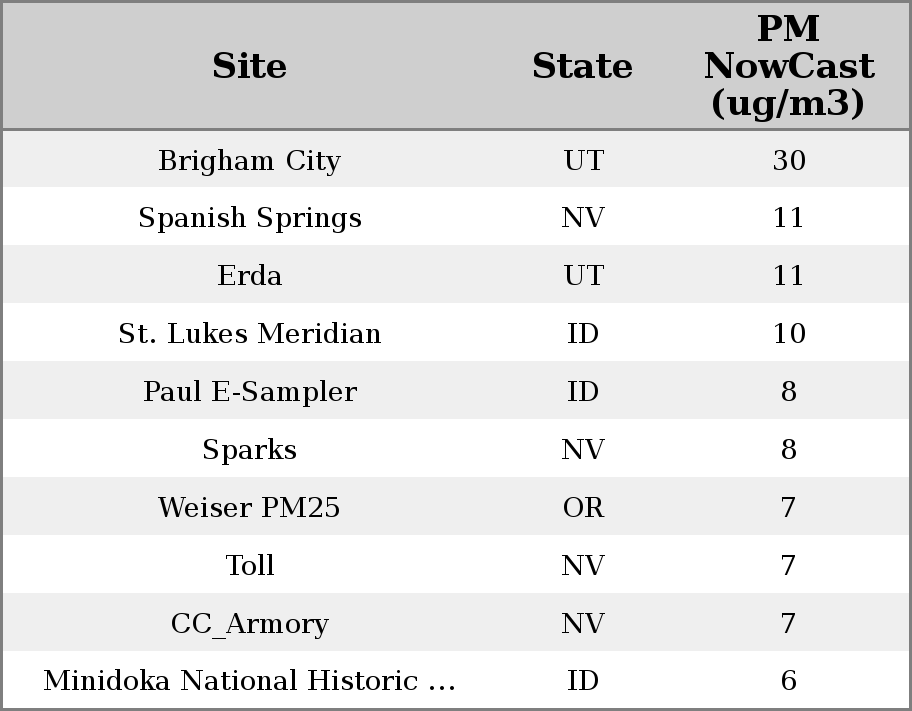 | Site | State | PM NowCast (ug/m3) |
|---|---|---|
| Brigham City | UT | 30 |
| Spanish Springs | NV | 11 |
| Erda | UT | 11 |
| St. Lukes Meridian | ID | 10 |
| Paul E-Sampler | ID | 8 |
| Sparks | NV | 8 |
| Weiser PM25 | OR | 7 |
| Toll | NV | 7 |
| CC_Armory | NV | 7 |
| Minidoka National Historic ... | ID | 6 |